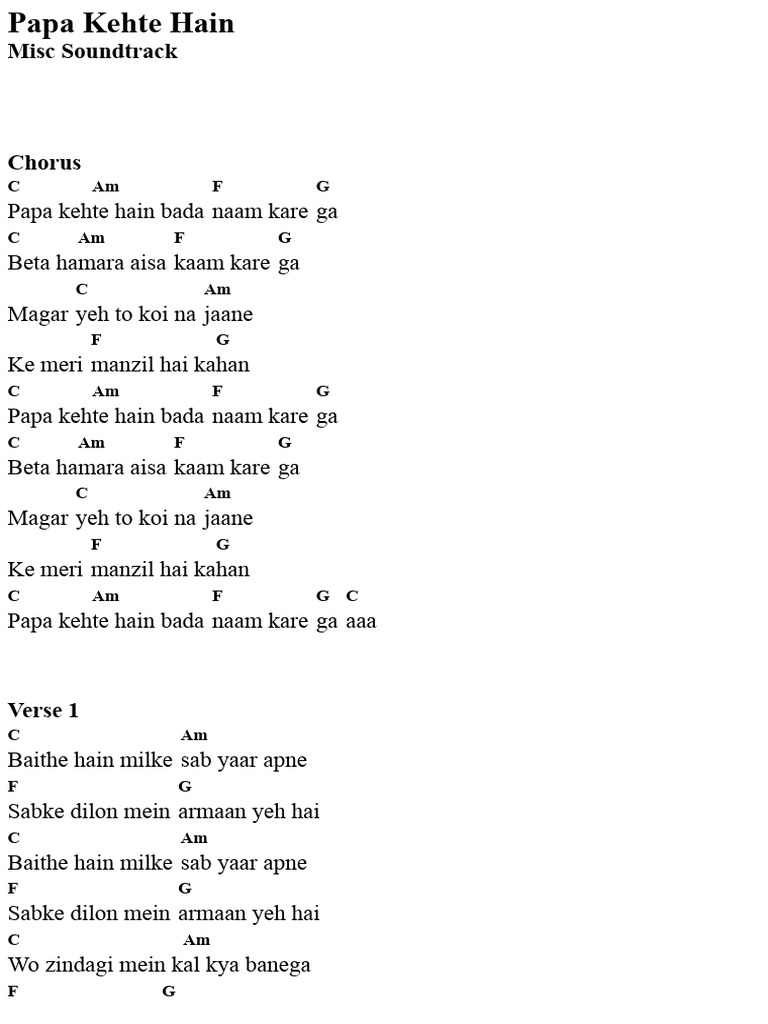 Papa Kehte Hain
Misc Soundtrack

Chorus
C Am F G
Papa kehte hain bada naam kare ga
C Am F G
Beta hamara aisa kaam kare ga
C Am
Magar yeh to koi na jaane
F G
Ke meri manzil hai kahan
C Am F G
Papa kehte hain bada naam kare ga
C Am F G
Beta hamara aisa kaam kare ga
C Am
Magar yeh to koi na jaane
F G
Ke meri manzil hai kahan
C Am F G C
Papa kehte hain bada naam kare ga aaa

Verse 1
C Am
Baithe hain milke sab yaar apne
F G
Sabke dilon mein armaan yeh hai
C Am
Baithe hain milke sab yaar apne
F G
Sabke dilon mein armaan yeh hai
C Am
Wo zindagi mein kal kya banega
F G